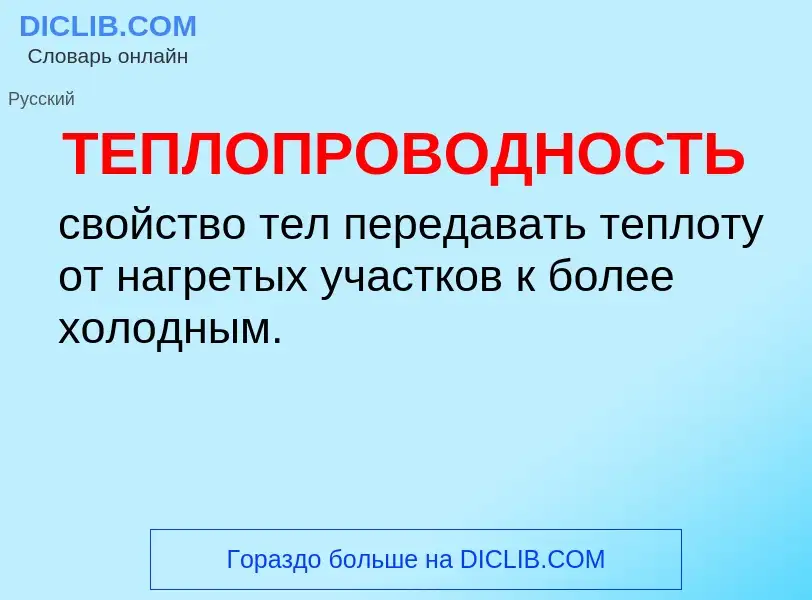 DICLIB.COM
Словарь онлайн

Русский

ТЕПЛОПРОВОДНОСТЬ

свойство тел передавать теплоту от нагретых участков к более холодным.

Гораздо больше на DICLIB.COM